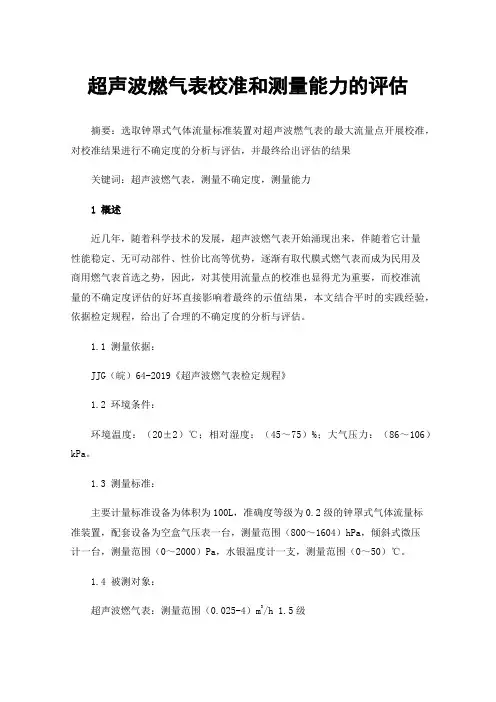 超声波燃气表校准和测量能力的评估

摘要：选取钟罩式气体流量标准装置对超声波燃气表的最大流量点开展校准，对校准结果进行不确定度的分析与评估，并最终给出评估的结果

关键词：超声波燃气表，测量不确定度，测量能力

1 概述

近几年，随着科学技术的发展，超声波燃气表开始涌现出来，伴随着它计量性能稳定、无可动部件、性价比高等优势，逐渐有取代膜式燃气表而成为民用及商用燃气表首选之势，因此，对其使用流量点的校准也显得尤为重要，而校准流量的不确定度评估的好坏直接影响着最终的示值结果，本文结合平时的实践经验，依据检定规程，给出了合理的不确定度的分析与评估。

1.1 测量依据：

JJG（皖）64-2019《超声波燃气表检定规程》

1.2 环境条件：

环境温度：（20±2）℃；相对湿度：（45～75）%；大气压力：（86～106）kPa。

1.3 测量标准：

主要计量标准设备为体积为100L，准确度等级为0.2级的钟罩式气体流量标准装置，配套设备为空盒气压表一台，测量范围（800～1604）hPa，倾斜式微压计一台，测量范围（0～2000）Pa，水银温度计一支，测量范围（0～50）℃。

1.4 被测对象：

超声波燃气表：测量范围（0.025-4）$m^3/h$ 1.5级